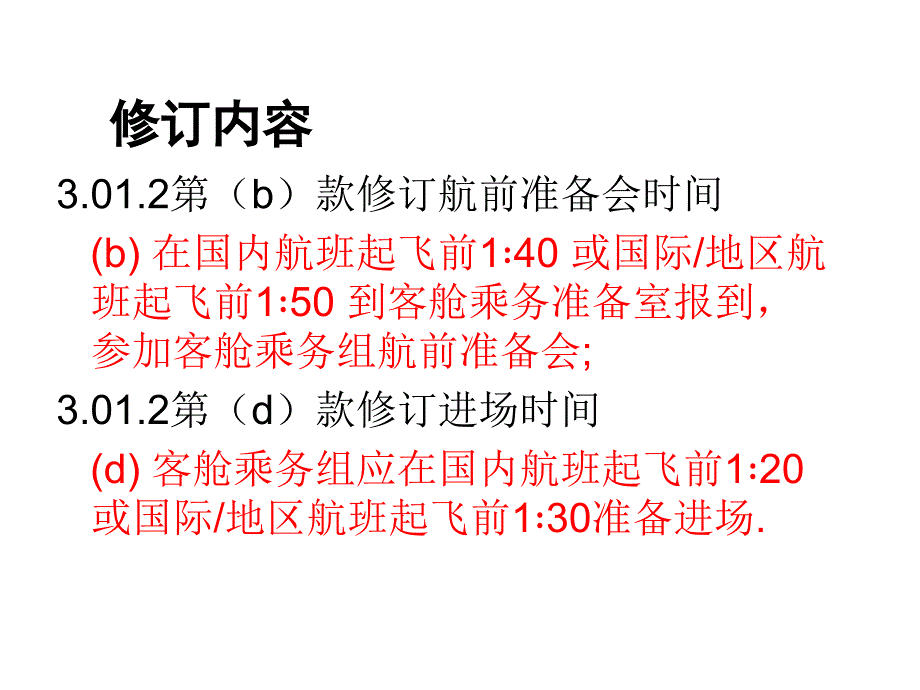 修订内容

3.01.2第（b）款修订航前准备会时间

(b) 在国内航班起飞前1:40 或国际/地区航班起飞前1:50 到客舱乘务准备室报到，参加客舱乘务组航前准备会;

3.01.2第（d）款修订进场时间

(d) 客舱乘务组应在国内航班起飞前1:20 或国际/地区航班起飞前1:30准备进场.